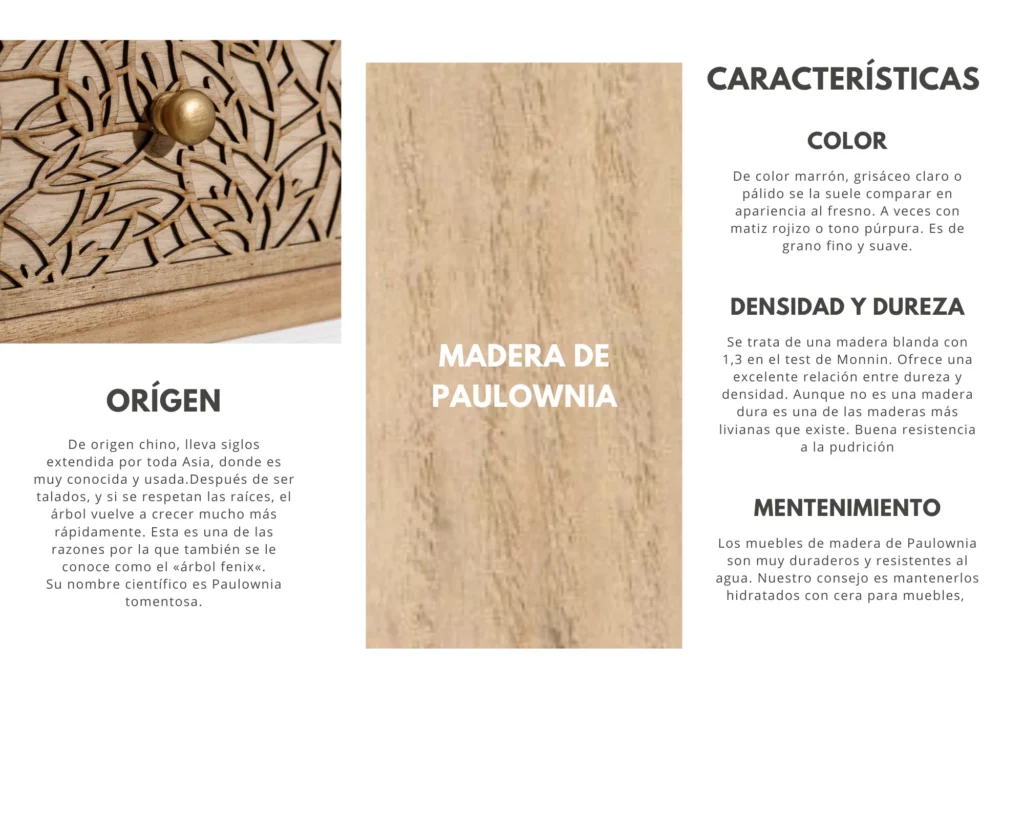 ORÍGEN

De origen chino, lleva siglos extendida por toda Asia, donde es muy conocida y usada.Después de ser talados, y si se respetan las raíces, el árbol vuelve a crecer mucho más rápidamente. Esta es una de las razones por la que también se le conoce como el «árbol fenix«.
Su nombre científico es Paulownia tomentosa.

MADERA DE PAULOWNIA

CARACTERÍSTICAS

COLOR

De color marrón, grisáceo claro o pálido se la suele comparar en apariencia al fresno. A veces con matiz rojizo o tono púrpura. Es de grano fino y suave.

DENSIDAD Y DUREZA

Se trata de una madera blanda con 1,3 en el test de Monnin. Ofrece una excelente relación entre dureza y densidad. Aunque no es una madera dura es una de las maderas más livianas que existe. Buena resistencia a la pudrición

MENTENIMIENTO

Los muebles de madera de Paulownia son muy duraderos y resistentes al agua. Nuestro consejo es mantenerlos hidratados con cera para muebles,